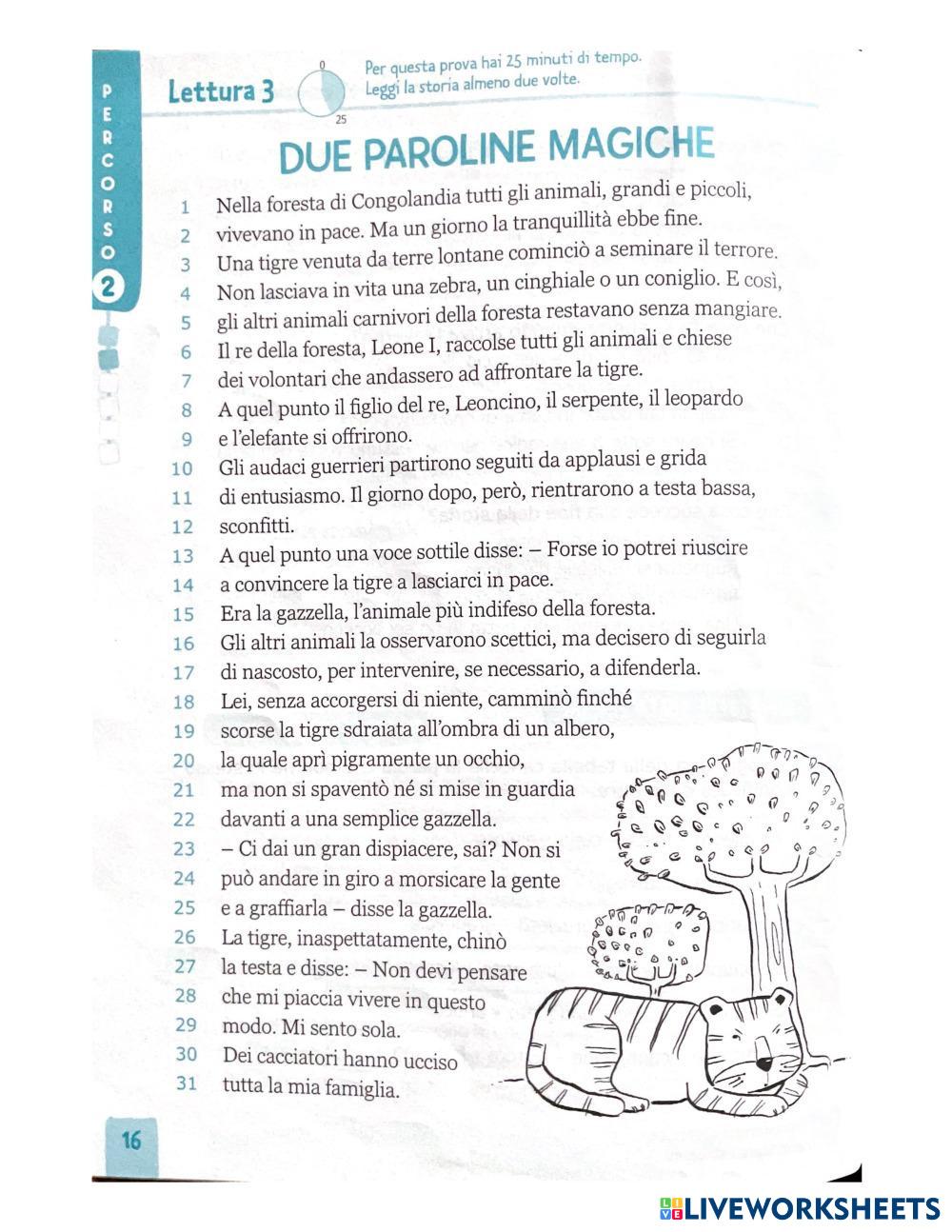 PERCORSO 2

Lettura 3

0
25

Per questa prova hai 25 minuti di tempo.
Leggi la storia almeno due volte.

DUE PAROLINE MAGICHE

1 Nella foresta di Congolandia tutti gli animali, grandi e piccoli,
2 vivevano in pace. Ma un giorno la tranquillità ebbe fine.
3 Una tigre venuta da terre lontane cominciò a seminare il terrore.
4 Non lasciava in vita una zebra, un cinghiale o un coniglio. E così,
5 gli altri animali carnivori della foresta restavano senza mangiare.
6 Il re della foresta, Leone I, raccolse tutti gli animali e chiese
7 dei volontari che andassero ad affrontare la tigre.
8 A quel punto il figlio del re, Leoncino, il serpente, il leopardo
9 e l'elefante si offrirono.
10 Gli audaci guerrieri partirono seguiti da applausi e grida
11 di entusiasmo. Il giorno dopo, però, rientrarono a testa bassa,
12 sconfitti.
13 A quel punto una voce sottile disse: – Forse io potrei riuscire
14 a convincere la tigre a lasciarci in pace.
15 Era la gazzella, l'animale più indifeso della foresta.
16 Gli altri animali la osservarono scettici, ma decisero di seguirla
17 di nascosto, per intervenire, se necessario, a difenderla.
18 Lei, senza accorgersi di niente, camminò finché
19 scorse la tigre sdraiata all'ombra di un albero,
20 la quale aprì pigramente un occhio,
21 ma non si spaventò né si mise in guardia
22 davanti a una semplice gazzella.
23 – Ci dai un gran dispiacere, sai? Non si
24 può andare in giro a morsicare la gente
25 e a graffiarla – disse la gazzella.
26 La tigre, inaspettatamente, chinò
27 la testa e disse: – Non devi pensare
28 che mi piaccia vivere in questo
29 modo. Mi sento sola.
30 Dei cacciatori hanno ucciso
31 tutta la mia famiglia.

16

LIVEWORKSHEETS